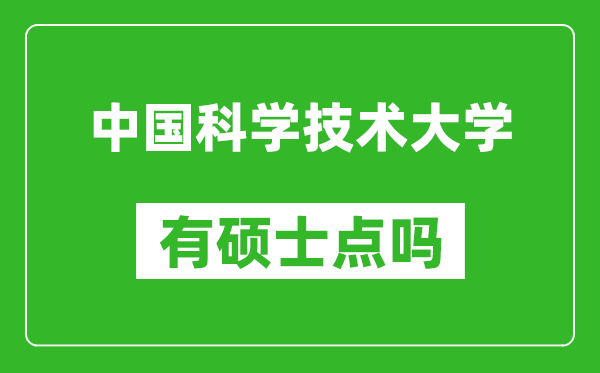 中国科学技术大学

有硕士点吗